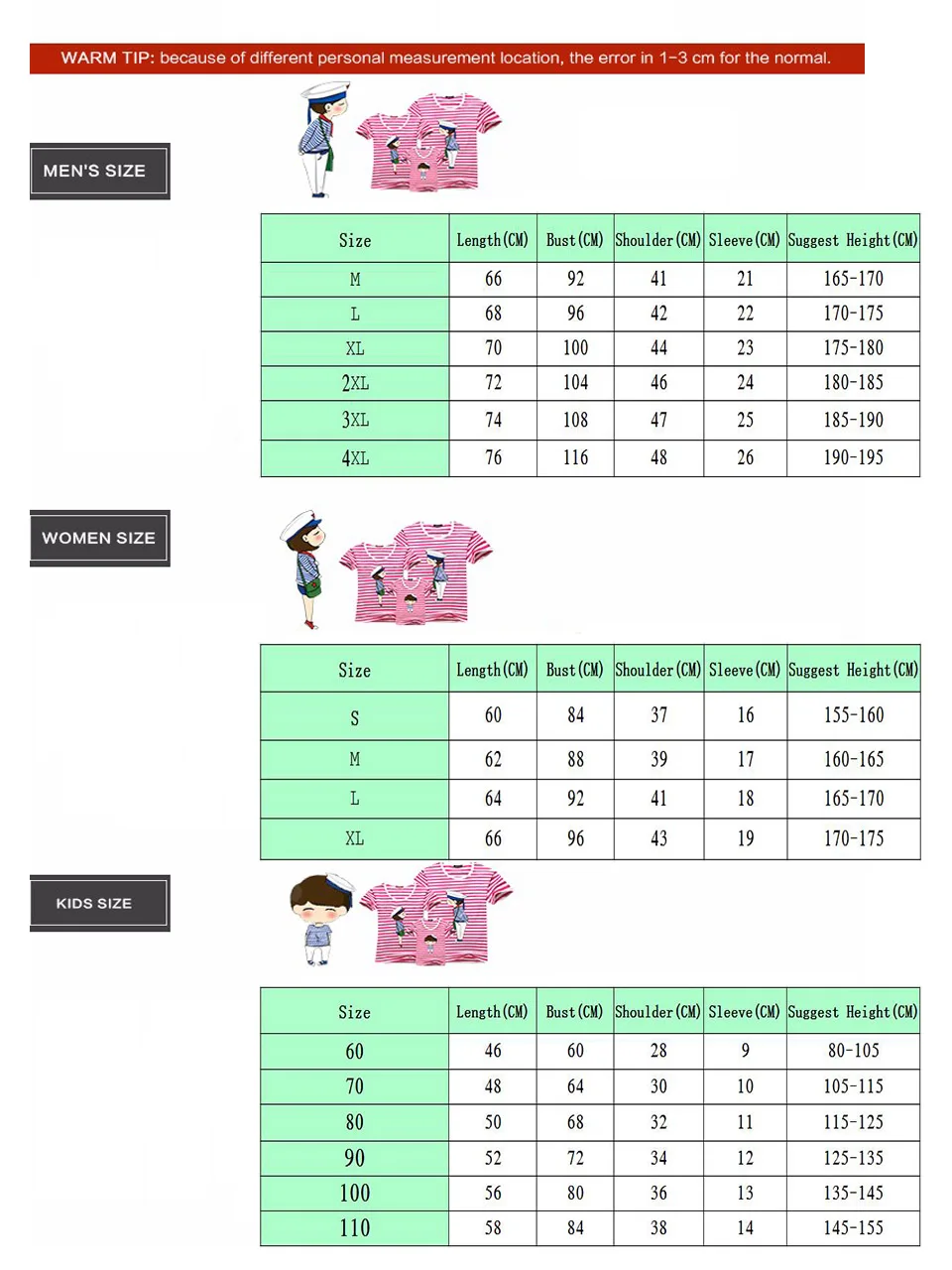 WARM TIP: because of different personal measurement location, the error in 1-3 cm for the normal.

MEN'S SIZE

| Size | Length(CM) | Bust(CM) | Shoulder(CM) | Sleeve(CM) | Suggest Height(CM) |
|---|---|---|---|---|---|
| M | 66 | 92 | 41 | 21 | 165-170 |
| L | 68 | 96 | 42 | 22 | 170-175 |
| XL | 70 | 100 | 44 | 23 | 175-180 |
| 2XL | 72 | 104 | 46 | 24 | 180-185 |
| 3XL | 74 | 108 | 47 | 25 | 185-190 |
| 4XL | 76 | 116 | 48 | 26 | 190-195 |

WOMEN SIZE

| Size | Length(CM) | Bust(CM) | Shoulder(CM) | Sleeve(CM) | Suggest Height(CM) |
|---|---|---|---|---|---|
| S | 60 | 84 | 37 | 16 | 155-160 |
| M | 62 | 88 | 39 | 17 | 160-165 |
| L | 64 | 92 | 41 | 18 | 165-170 |
| XL | 66 | 96 | 43 | 19 | 170-175 |

KIDS SIZE

| Size | Length(CM) | Bust(CM) | Shoulder(CM) | Sleeve(CM) | Suggest Height(CM) |
|---|---|---|---|---|---|
| 60 | 46 | 60 | 28 | 9 | 80-105 |
| 70 | 48 | 64 | 30 | 10 | 105-115 |
| 80 | 50 | 68 | 32 | 11 | 115-125 |
| 90 | 52 | 72 | 34 | 12 | 125-135 |
| 100 | 56 | 80 | 36 | 13 | 135-145 |
| 110 | 58 | 84 | 38 | 14 | 145-155 |